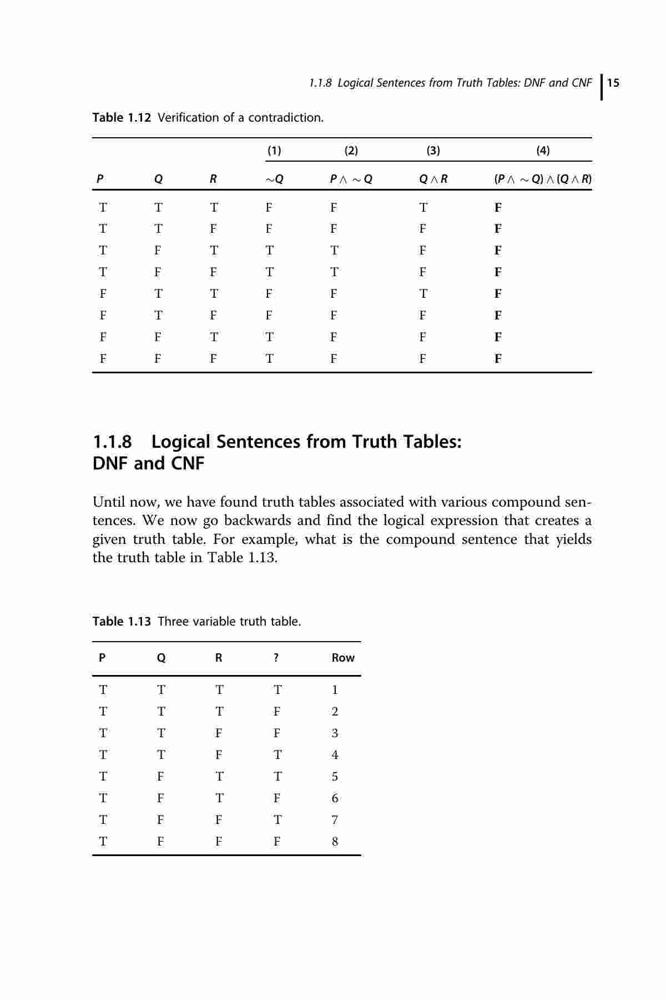 1.1.8 Logical Sentences from Truth Tables: DNF and CNF | 15

Table 1.12 Verification of a contradiction.

| | | | (1) | (2) | (3) | (4) |
|---|---|---|---|---|---|---|
| $P$ | $Q$ | $R$ | $\sim Q$ | $P \wedge \sim Q$ | $Q \wedge R$ | $(P \wedge \sim Q) \wedge (Q \wedge R)$ |
| T | T | T | F | F | T | **F** |
| T | T | F | F | F | F | **F** |
| T | F | T | T | T | F | **F** |
| T | F | F | T | T | F | **F** |
| F | T | T | F | F | T | **F** |
| F | T | F | F | F | F | **F** |
| F | F | T | T | F | F | **F** |
| F | F | F | T | F | F | **F** |

1.1.8 Logical Sentences from Truth Tables: DNF and CNF

Until now, we have found truth tables associated with various compound sentences. We now go backwards and find the logical expression that creates a given truth table. For example, what is the compound sentence that yields the truth table in Table 1.13.

Table 1.13 Three variable truth table.

| P | Q | R | ? | Row |
|---|---|---|---|---|
| T | T | T | T | 1 |
| T | T | T | F | 2 |
| T | T | F | F | 3 |
| T | T | F | T | 4 |
| T | F | T | T | 5 |
| T | F | T | F | 6 |
| T | F | F | T | 7 |
| T | F | F | F | 8 |